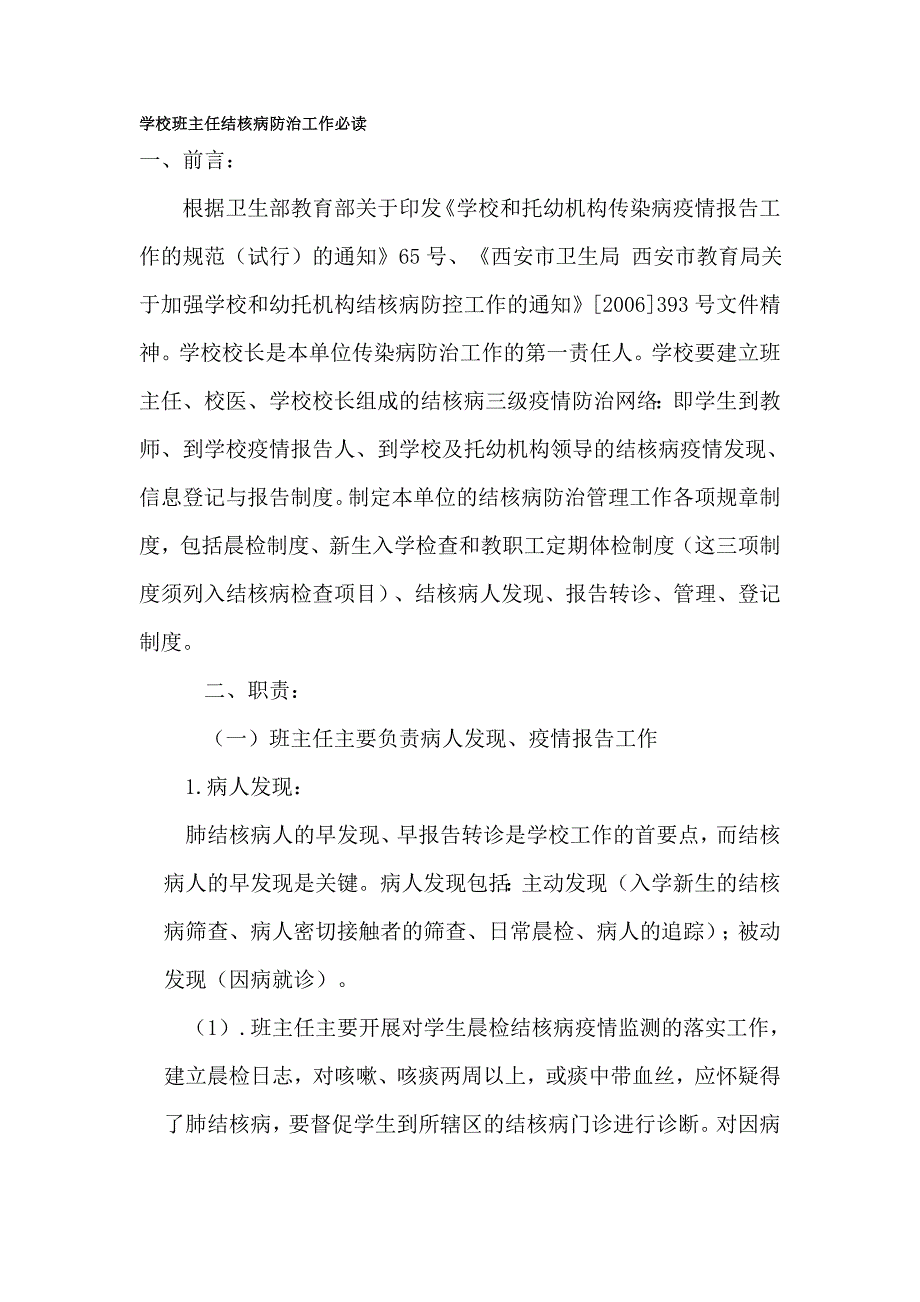 学校班主任结核病防治工作必读

一、前言：

根据卫生部教育部关于印发《学校和托幼机构传染病疫情报告工作的规范（试行）的通知》65号、《西安市卫生局 西安市教育局关于加强学校和幼托机构结核病防控工作的通知》[2006]393号文件精神。学校校长是本单位传染病防治工作的第一责任人。学校要建立班主任、校医、学校校长组成的结核病三级疫情防治网络：即学生到教师、到学校疫情报告人、到学校及托幼机构领导的结核病疫情发现、信息登记与报告制度。制定本单位的结核病防治管理工作各项规章制度，包括晨检制度、新生入学检查和教职工定期体检制度（这三项制度须列入结核病检查项目）、结核病人发现、报告转诊、管理、登记制度。

二、职责：

（一）班主任主要负责病人发现、疫情报告工作

1.病人发现：

肺结核病人的早发现、早报告转诊是学校工作的首要点，而结核病人的早发现是关键。病人发现包括：主动发现（入学新生的结核病筛查、病人密切接触者的筛查、日常晨检、病人的追踪）；被动发现（因病就诊）。

（1）.班主任主要开展对学生晨检结核病疫情监测的落实工作，建立晨检日志，对咳嗽、咳痰两周以上，或痰中带血丝，应怀疑得了肺结核病，要督促学生到所辖区的结核病门诊进行诊断。对因病